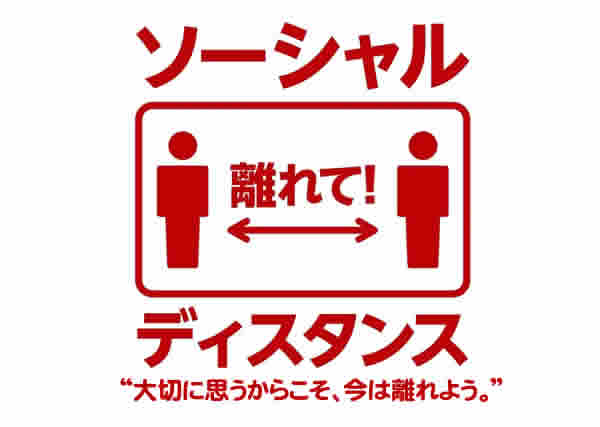 ソーシャル

離れて!

ディスタンス

“大切に思うからこそ、今は離れよう。”